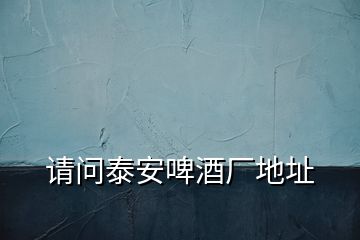 请问泰安啤酒厂地址